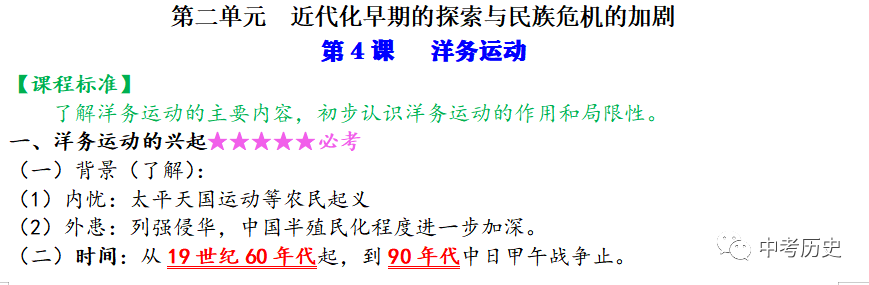 第二单元　近代化早期的探索与民族危机的加剧
第 4 课　洋务运动

【课程标准】

了解洋务运动的主要内容，初步认识洋务运动的作用和局限性。

一、洋务运动的兴起★★★★★必考

（一）背景（了解）：

（1）内忧：太平天国运动等农民起义

（2）外患：列强侵华，中国半殖民化程度进一步加深。

（二）时间：从 19 世纪 60 年代起，到 90 年代中日甲午战争止。

中考历史